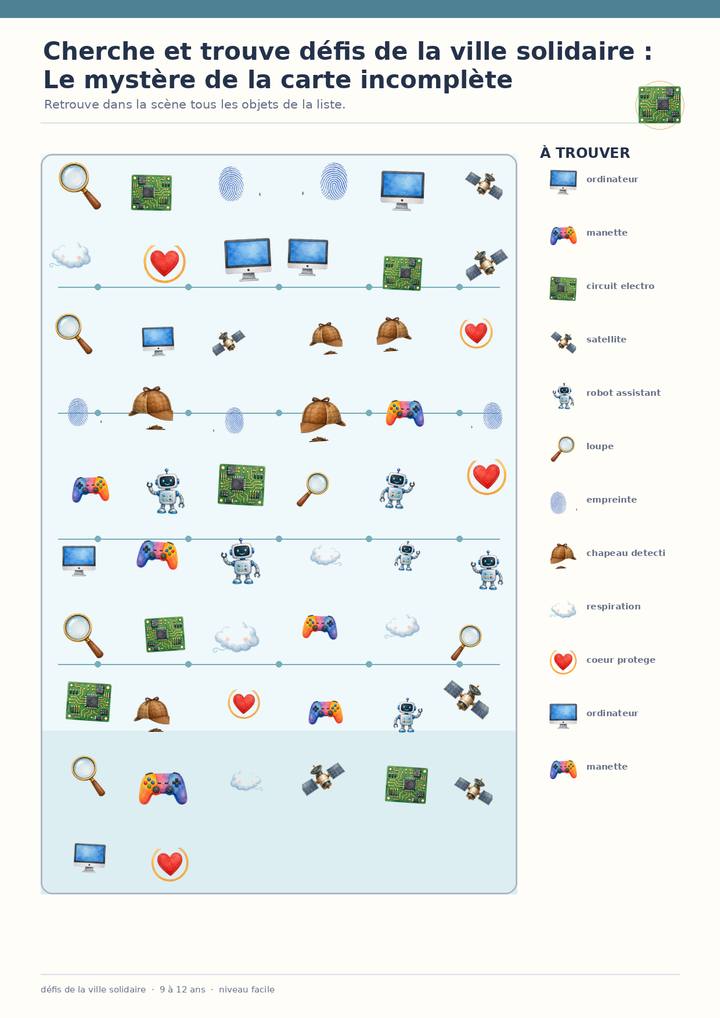 Cherche et trouve défis de la ville solidaire :
Le mystère de la carte incomplète

Retrouve dans la scène tous les objets de la liste.

À TROUVER

ordinateur

manette

circuit electro

satellite

robot assistant

loupe

empreinte

chapeau detecti

respiration

coeur protege

ordinateur

manette

défis de la ville solidaire · 9 à 12 ans · niveau facile